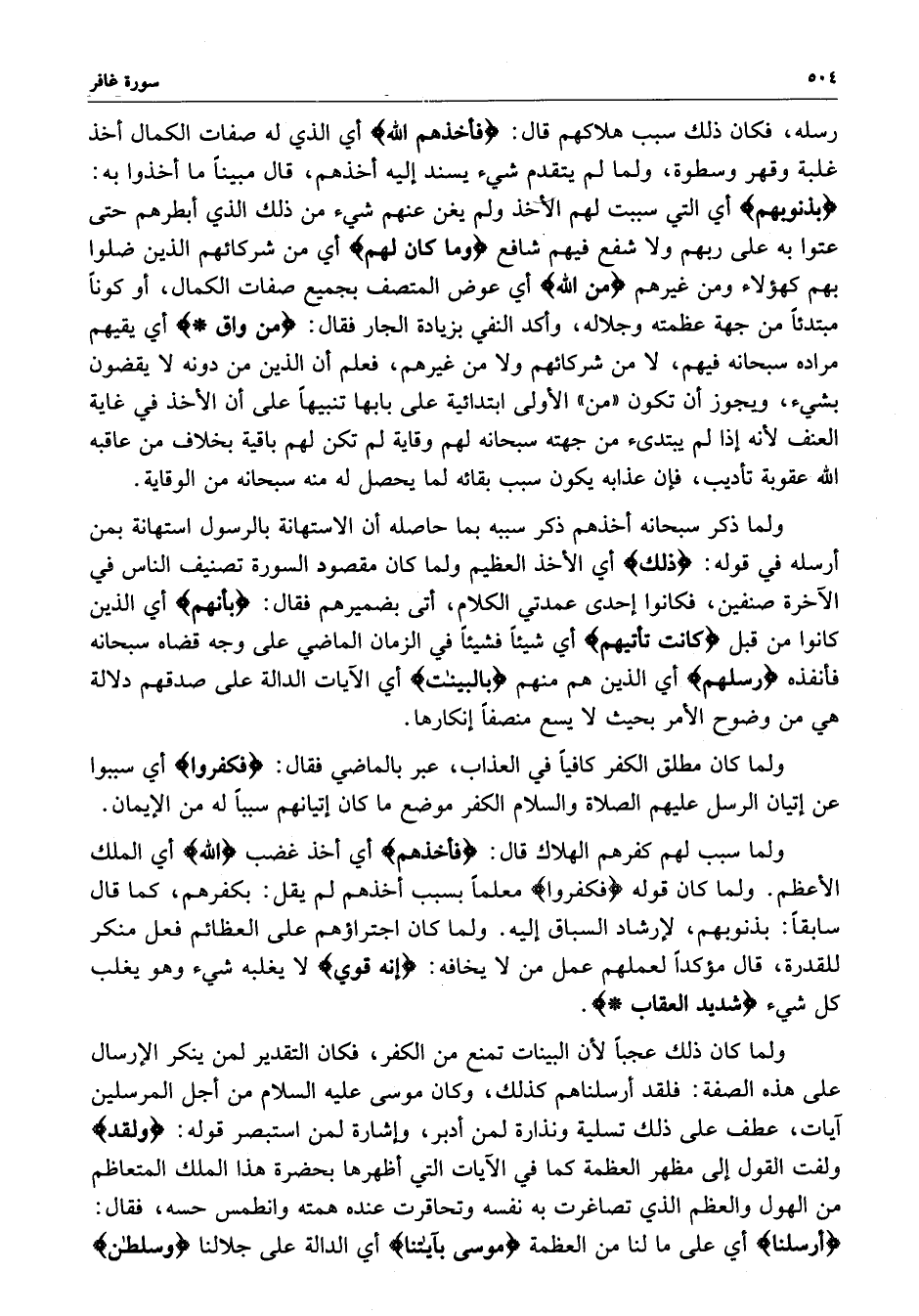 ٥٠٤ سورة غافر

رسله، فكان ذلك سبب هلاكهم قال: ﴿فأخذهم الله﴾ أي الذي له صفات الكمال أخذ غلبة وقهر وسطوة، ولما لم يتقدم شيء يسند إليه أخذهم، قال مبيناً ما أخذوا به: ﴿بذنوبهم﴾ أي التي سببت لهم الأخذ ولم يغن عنهم شيء من ذلك الذي أبطرهم حتى عتوا به على ربهم ولا شفع فيهم شافع ﴿وما كان لهم﴾ أي من شركائهم الذين ضلوا بهم كهؤلاء ومن غيرهم ﴿من الله﴾ أي عوض المتصف بجميع صفات الكمال، أو كوناً مبتدئاً من جهة عظمته وجلاله، وأكد النفي بزيادة الجار فقال: ﴿من واق *﴾ أي يقيهم مراده سبحانه فيهم، لا من شركائهم ولا من غيرهم، فعلم أن الذين من دونه لا يقضون بشيء، ويجوز أن تكون «من» الأولى ابتدائية على بابها تنبيهاً على أن الأخذ في غاية العنف لأنه إذا لم يبتدىء من جهته سبحانه لهم وقاية لم تكن لهم باقية بخلاف من عاقبه الله عقوبة تأديب، فإن عذابه يكون سبب بقائه لما يحصل له منه سبحانه من الوقاية.

ولما ذكر سبحانه أخذهم ذكر سببه بما حاصله أن الاستهانة بالرسول استهانة بمن أرسله في قوله: ﴿ذلك﴾ أي الأخذ العظيم ولما كان مقصود السورة تصنيف الناس في الآخرة صنفين، فكانوا إحدى عمدتي الكلام، أتى بضميرهم فقال: ﴿بأنهم﴾ أي الذين كانوا من قبل ﴿كانت تأتيهم﴾ أي شيئاً فشيئاً في الزمان الماضي على وجه قضاه سبحانه فأنفذه ﴿رسلهم﴾ أي الذين هم منهم ﴿بالبينٰت﴾ أي الآيات الدالة على صدقهم دلالة هي من وضوح الأمر بحيث لا يسع منصفاً إنكارها.

ولما كان مطلق الكفر كافياً في العذاب، عبر بالماضي فقال: ﴿فكفروا﴾ أي سببوا عن إتيان الرسل عليهم الصلاة والسلام الكفر موضع ما كان إتيانهم سبباً له من الإيمان.

ولما سبب لهم كفرهم الهلاك قال: ﴿فأخذهم﴾ أي أخذ غضب ﴿الله﴾ أي الملك الأعظم. ولما كان قوله ﴿فكفروا﴾ معلماً بسبب أخذهم لم يقل: بكفرهم، كما قال سابقاً: بذنوبهم، لإرشاد السباق إليه. ولما كان اجتراؤهم على العظائم فعل منكر للقدرة، قال مؤكداً لعملهم عمل من لا يخافه: ﴿إنه قوي﴾ لا يغلبه شيء وهو يغلب كل شيء ﴿شديد العقاب *﴾.

ولما كان ذلك عجباً لأن البينات تمنع من الكفر، فكان التقدير لمن ينكر الإرسال على هذه الصفة: فلقد أرسلناهم كذلك، وكان موسى عليه السلام من أجل المرسلين آيات، عطف على ذلك تسلية ونذارة لمن أدبر، وإشارة لمن استبصر قوله: ﴿ولقد﴾ ولفت القول إلى مظهر العظمة كما في الآيات التي أظهرها بحضرة هذا الملك المتعاظم من الهول والعظم الذي تصاغرت به نفسه وتحاقرت عنده همته وانطمس حسه، فقال: ﴿أرسلنا﴾ أي على ما لنا من العظمة ﴿موسى بآيٰتنا﴾ أي الدالة على جلالنا ﴿وسلطٰن﴾